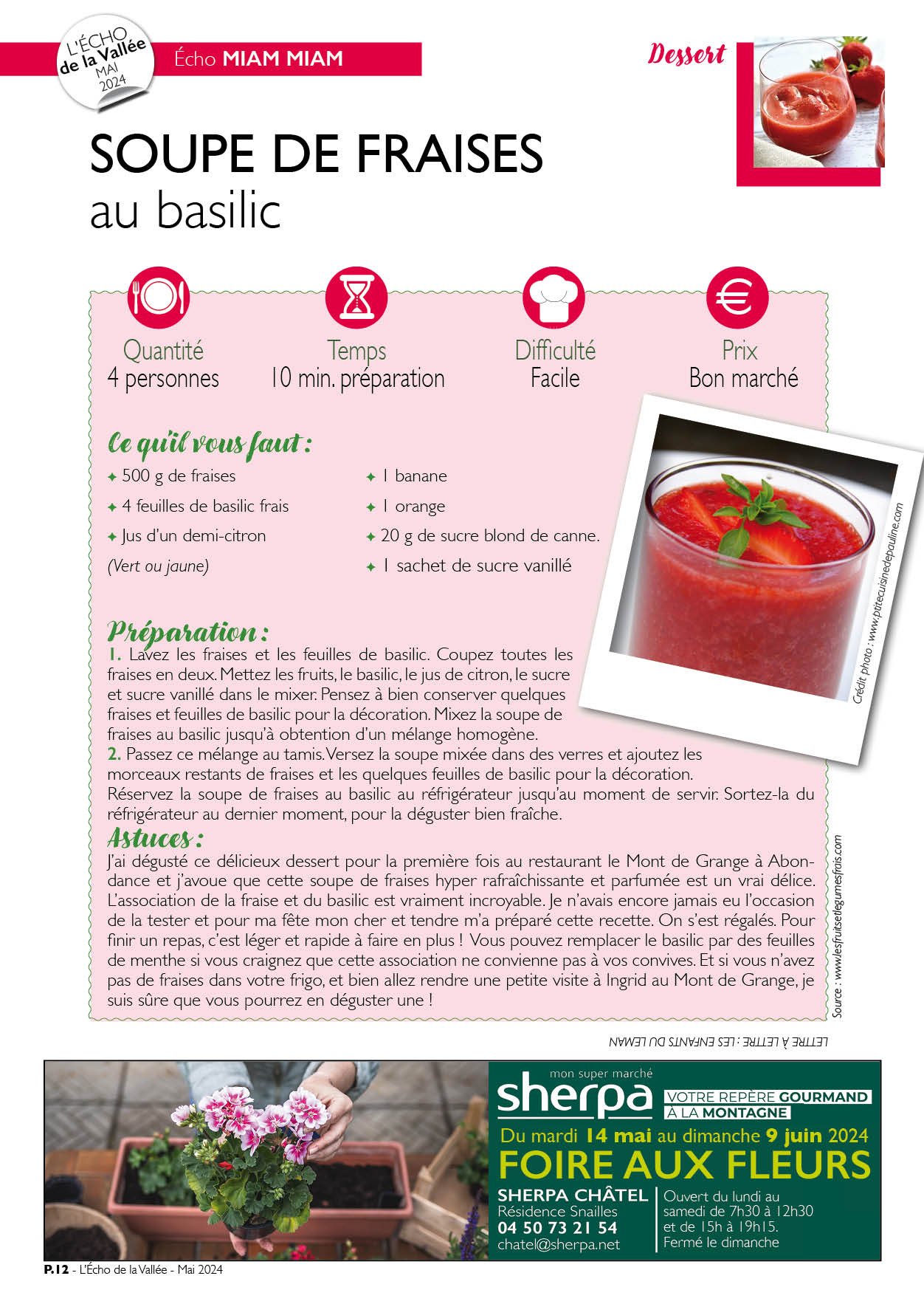 L'ÉCHO de la Vallée MAI 2024

Écho MIAM MIAM

Dessert

SOUPE DE FRAISES
au basilic

Quantité
4 personnes

Temps
10 min. préparation

Difficulté
Facile

Prix
Bon marché

Ce qu'il vous faut :

✦ 500 g de fraises
✦ 4 feuilles de basilic frais
✦ Jus d'un demi-citron
(Vert ou jaune)

✦ 1 banane
✦ 1 orange
✦ 20 g de sucre blond de canne.
✦ 1 sachet de sucre vanillé

Crédit photo : www.ptitecuisinedepauline.com

Préparation :
1. Lavez les fraises et les feuilles de basilic. Coupez toutes les fraises en deux. Mettez les fruits, le basilic, le jus de citron, le sucre et sucre vanillé dans le mixer. Pensez à bien conserver quelques fraises et feuilles de basilic pour la décoration. Mixez la soupe de fraises au basilic jusqu'à obtention d'un mélange homogène.
2. Passez ce mélange au tamis. Versez la soupe mixée dans des verres et ajoutez les morceaux restants de fraises et les quelques feuilles de basilic pour la décoration.
Réservez la soupe de fraises au basilic au réfrigérateur jusqu'au moment de servir. Sortez-la du réfrigérateur au dernier moment, pour la déguster bien fraîche.

Astuces :
J'ai dégusté ce délicieux dessert pour la première fois au restaurant le Mont de Grange à Abondance et j'avoue que cette soupe de fraises hyper rafraîchissante et parfumée est un vrai délice. L'association de la fraise et du basilic est vraiment incroyable. Je n'avais encore jamais eu l'occasion de la tester et pour ma fête mon cher et tendre m'a préparé cette recette. On s'est régalés. Pour finir un repas, c'est léger et rapide à faire en plus ! Vous pouvez remplacer le basilic par des feuilles de menthe si vous craignez que cette association ne convienne pas à vos convives. Et si vous n'avez pas de fraises dans votre frigo, et bien allez rendre une petite visite à Ingrid au Mont de Grange, je suis sûre que vous pourrez en déguster une !

Source : www.lesfruitsetlegumesfrais.com

LETTRE À LETTRE : LES ENFANTS DU LEMAN

mon super marché
sherpa
VOTRE REPÈRE GOURMAND À LA MONTAGNE
Du mardi 14 mai au dimanche 9 juin 2024
FOIRE AUX FLEURS
SHERPA CHÂTEL
Résidence Snailles
04 50 73 21 54
chatel@sherpa.net
Ouvert du lundi au samedi de 7h30 à 12h30 et de 15h à 19h15.
Fermé le dimanche

P.12 - L'Écho de la Vallée - Mai 2024